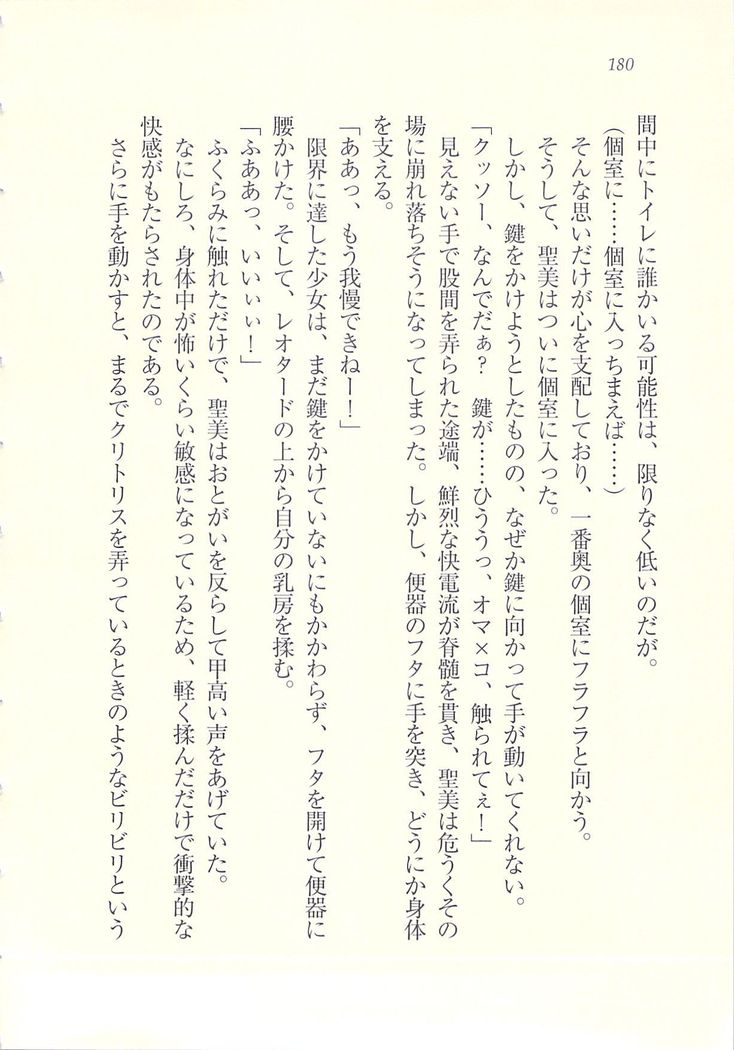 180

間中にトイレに誰かいる可能性は、限りなく低いのだが。

（個室に……個室に入っちまえば……）

そんな思いだけが心を支配しており、一番奥の個室にフラフラと向かう。

そうして、聖美はついに個室に入った。

しかし、鍵をかけようとしたものの、なぜか鍵に向かって手が動いてくれない。

「クッソー、なんでだぁ？　鍵が……ひううっ、オマ×コ、触られてぇ！」

見えない手で股間を弄られた途端、鮮烈な快電流が脊髄を貫き、聖美は危うくその場に崩れ落ちそうになってしまった。しかし、便器のフタに手を突き、どうにか身体を支える。

「ああっ、もう我慢できねー！」

限界に達した少女は、まだ鍵をかけていないにもかかわらず、フタを開けて便器に腰かけた。そして、レオタードの上から自分の乳房を揉む。

「ふああっ、いいぃぃ！」

ふくらみに触れただけで、聖美はおとがいを反らして甲高い声をあげていた。

なにしろ、身体中が怖いくらい敏感になっているため、軽く揉んだだけで衝撃的な快感がもたらされたのである。

さらに手を動かすと、まるでクリトリスを弄っているときのようなビリビリという